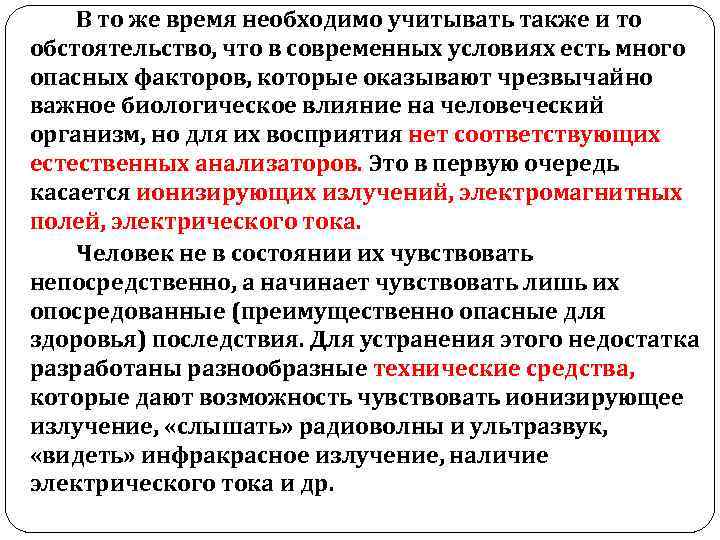 В то же время необходимо учитывать также и то обстоятельство, что в современных условиях есть много опасных факторов, которые оказывают чрезвычайно важное биологическое влияние на человеческий организм, но для их восприятия нет соответствующих естественных анализаторов. Это в первую очередь касается ионизирующих излучений, электромагнитных полей, электрического тока.

Человек не в состоянии их чувствовать непосредственно, а начинает чувствовать лишь их опосредованные (преимущественно опасные для здоровья) последствия. Для устранения этого недостатка разработаны разнообразные технические средства, которые дают возможность чувствовать ионизирующее излучение, «слышать» радиоволны и ультразвук, «видеть» инфракрасное излучение, наличие электрического тока и др.